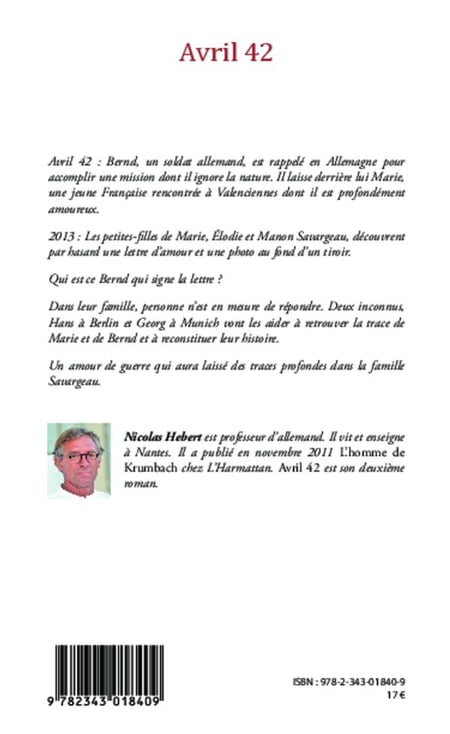 Avril 42

Avril 42 : Bernd, un soldat allemand, est rappelé en Allemagne pour accomplir une mission dont il ignore la nature. Il laisse derrière lui Marie, une jeune Française rencontrée à Valenciennes dont il est profondément amoureux.

2013 : Les petites-filles de Marie, Élodie et Manon Savargeau, découvrent par hasard une lettre d'amour et une photo au fond d'un tiroir.

Qui est ce Bernd qui signe la lettre ?

Dans leur famille, personne n'est en mesure de répondre. Deux inconnus, Hans à Berlin et Georg à Munich vont les aider à retrouver la trace de Marie et de Bernd et à reconstituer leur histoire.

Un amour de guerre qui aura laissé des traces profondes dans la famille Savargeau.

Nicolas Hebert est professeur d'allemand. Il vit et enseigne à Nantes. Il a publié en novembre 2011 L'homme de Krumbach chez L'Harmattan. Avril 42 est son deuxième roman.

9 782343 018409

ISBN : 978-2-343-01840-9
17 €